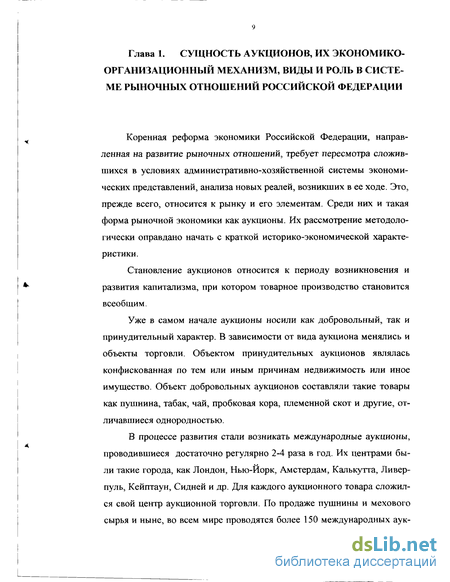 9

Глава 1. СУЩНОСТЬ АУКЦИОНОВ, ИХ ЭКОНОМИКО-ОРГАНИЗАЦИОННЫЙ МЕХАНИЗМ, ВИДЫ И РОЛЬ В СИСТЕМЕ РЫНОЧНЫХ ОТНОШЕНИЙ РОССИЙСКОЙ ФЕДЕРАЦИИ

Коренная реформа экономики Российской Федерации, направленная на развитие рыночных отношений, требует пересмотра сложившихся в условиях административно-хозяйственной системы экономических представлений, анализа новых реалей, возникших в ее ходе. Это, прежде всего, относится к рынку и его элементам. Среди них и такая форма рыночной экономики как аукционы. Их рассмотрение методологически оправдано начать с краткой историко-экономической характеристики.

Становление аукционов относится к периоду возникновения и развития капитализма, при котором товарное производство становится всеобщим.

Уже в самом начале аукционы носили как добровольный, так и принудительный характер. В зависимости от вида аукциона менялись и объекты торговли. Объектом принудительных аукционов являлась конфискованная по тем или иным причинам недвижимость или иное имущество. Объект добровольных аукционов составляли такие товары как пушнина, табак, чай, пробковая кора, племенной скот и другие, отличавшиеся однородностью.

В процессе развития стали возникать международные аукционы, проводившиеся достаточно регулярно 2-4 раза в год. Их центрами были такие города, как Лондон, Нью-Йорк, Амстердам, Калькутта, Ливерпуль, Кейптаун, Сидней и др. Для каждого аукционного товара сложился свой центр аукционной торговли. По продаже пушнины и мехового сырья и ныне, во всем мире проводятся более 150 международных аук-

dsLib.net
библиотека диссертаций